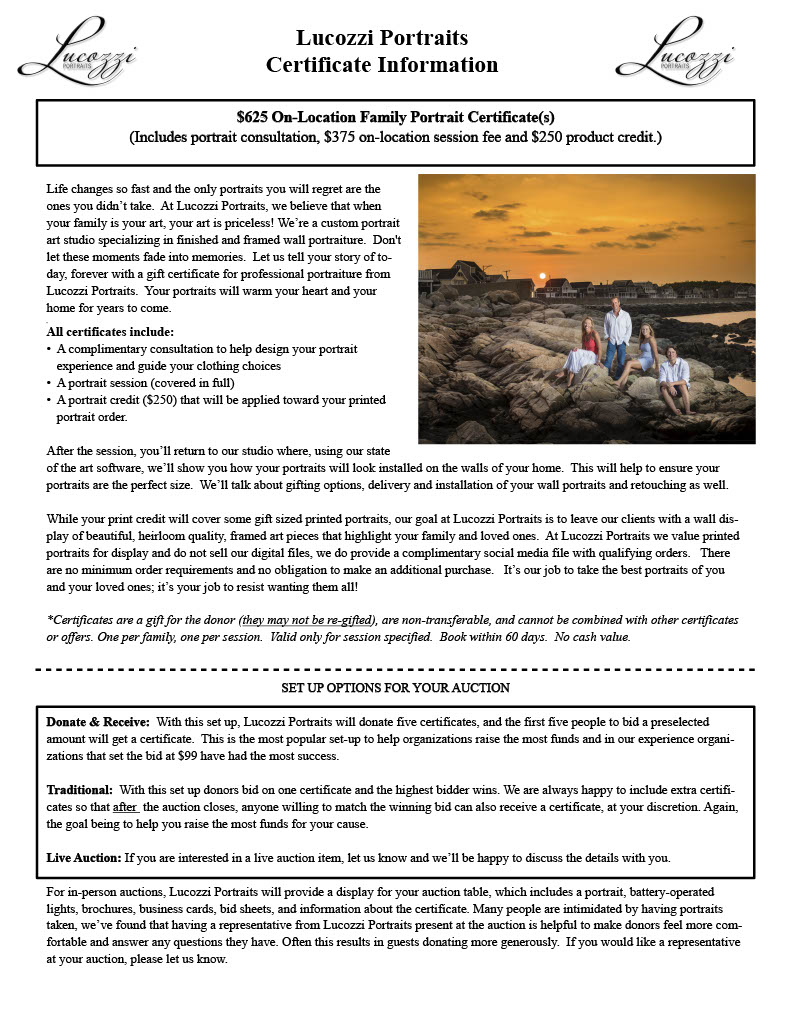 Lucozzi PORTRAITS

Lucozzi Portraits
Certificate Information

Lucozzi PORTRAITS

$625 On-Location Family Portrait Certificate(s)
(Includes portrait consultation, $375 on-location session fee and $250 product credit.)

Life changes so fast and the only portraits you will regret are the ones you didn't take. At Lucozzi Portraits, we believe that when your family is your art, your art is priceless! We're a custom portrait art studio specializing in finished and framed wall portraiture. Don't let these moments fade into memories. Let us tell your story of today, forever with a gift certificate for professional portraiture from Lucozzi Portraits. Your portraits will warm your heart and your home for years to come.

All certificates include:
• A complimentary consultation to help design your portrait experience and guide your clothing choices
• A portrait session (covered in full)
• A portrait credit ($250) that will be applied toward your printed portrait order.

After the session, you'll return to our studio where, using our state of the art software, we'll show you how your portraits will look installed on the walls of your home. This will help to ensure your portraits are the perfect size. We'll talk about gifting options, delivery and installation of your wall portraits and retouching as well.

While your print credit will cover some gift sized printed portraits, our goal at Lucozzi Portraits is to leave our clients with a wall display of beautiful, heirloom quality, framed art pieces that highlight your family and loved ones. At Lucozzi Portraits we value printed portraits for display and do not sell our digital files, we do provide a complimentary social media file with qualifying orders. There are no minimum order requirements and no obligation to make an additional purchase. It's our job to take the best portraits of you and your loved ones; it's your job to resist wanting them all!

*Certificates are a gift for the donor (they may not be re-gifted), are non-transferable, and cannot be combined with other certificates or offers. One per family, one per session. Valid only for session specified. Book within 60 days. No cash value.

SET UP OPTIONS FOR YOUR AUCTION

Donate & Receive: With this set up, Lucozzi Portraits will donate five certificates, and the first five people to bid a preselected amount will get a certificate. This is the most popular set-up to help organizations raise the most funds and in our experience organizations that set the bid at $99 have had the most success.

Traditional: With this set up donors bid on one certificate and the highest bidder wins. We are always happy to include extra certificates so that after the auction closes, anyone willing to match the winning bid can also receive a certificate, at your discretion. Again, the goal being to help you raise the most funds for your cause.

Live Auction: If you are interested in a live auction item, let us know and we'll be happy to discuss the details with you.

For in-person auctions, Lucozzi Portraits will provide a display for your auction table, which includes a portrait, battery-operated lights, brochures, business cards, bid sheets, and information about the certificate. Many people are intimidated by having portraits taken, we've found that having a representative from Lucozzi Portraits present at the auction is helpful to make donors feel more comfortable and answer any questions they have. Often this results in guests donating more generously. If you would like a representative at your auction, please let us know.